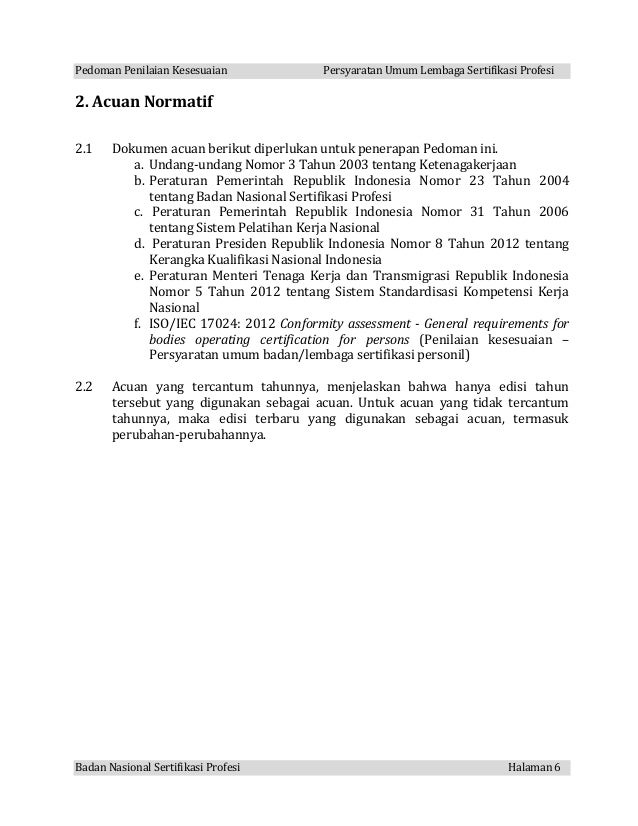 Pedoman Penilaian Kesesuaian Persyaratan Umum Lembaga Sertifikasi Profesi

2. Acuan Normatif

2.1 Dokumen acuan berikut diperlukan untuk penerapan Pedoman ini.
a. Undang-undang Nomor 3 Tahun 2003 tentang Ketenagakerjaan
b. Peraturan Pemerintah Republik Indonesia Nomor 23 Tahun 2004 tentang Badan Nasional Sertifikasi Profesi
c. Peraturan Pemerintah Republik Indonesia Nomor 31 Tahun 2006 tentang Sistem Pelatihan Kerja Nasional
d. Peraturan Presiden Republik Indonesia Nomor 8 Tahun 2012 tentang Kerangka Kualifikasi Nasional Indonesia
e. Peraturan Menteri Tenaga Kerja dan Transmigrasi Republik Indonesia Nomor 5 Tahun 2012 tentang Sistem Standardisasi Kompetensi Kerja Nasional
f. ISO/IEC 17024: 2012 Conformity assessment - General requirements for bodies operating certification for persons (Penilaian kesesuaian – Persyaratan umum badan/lembaga sertifikasi personil)

2.2 Acuan yang tercantum tahunnya, menjelaskan bahwa hanya edisi tahun tersebut yang digunakan sebagai acuan. Untuk acuan yang tidak tercantum tahunnya, maka edisi terbaru yang digunakan sebagai acuan, termasuk perubahan-perubahannya.

Badan Nasional Sertifikasi Profesi Halaman 6